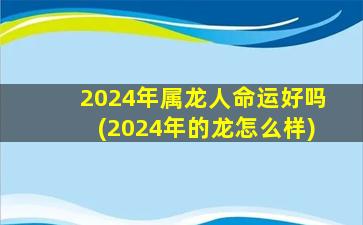 2024年属龙人命运好吗
(2024年的龙怎么样)